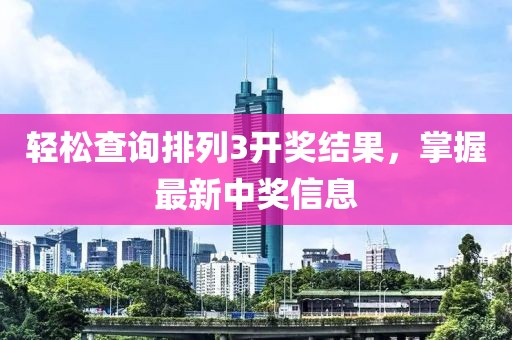 轻松查询排列3开奖结果，掌握最新中奖信息